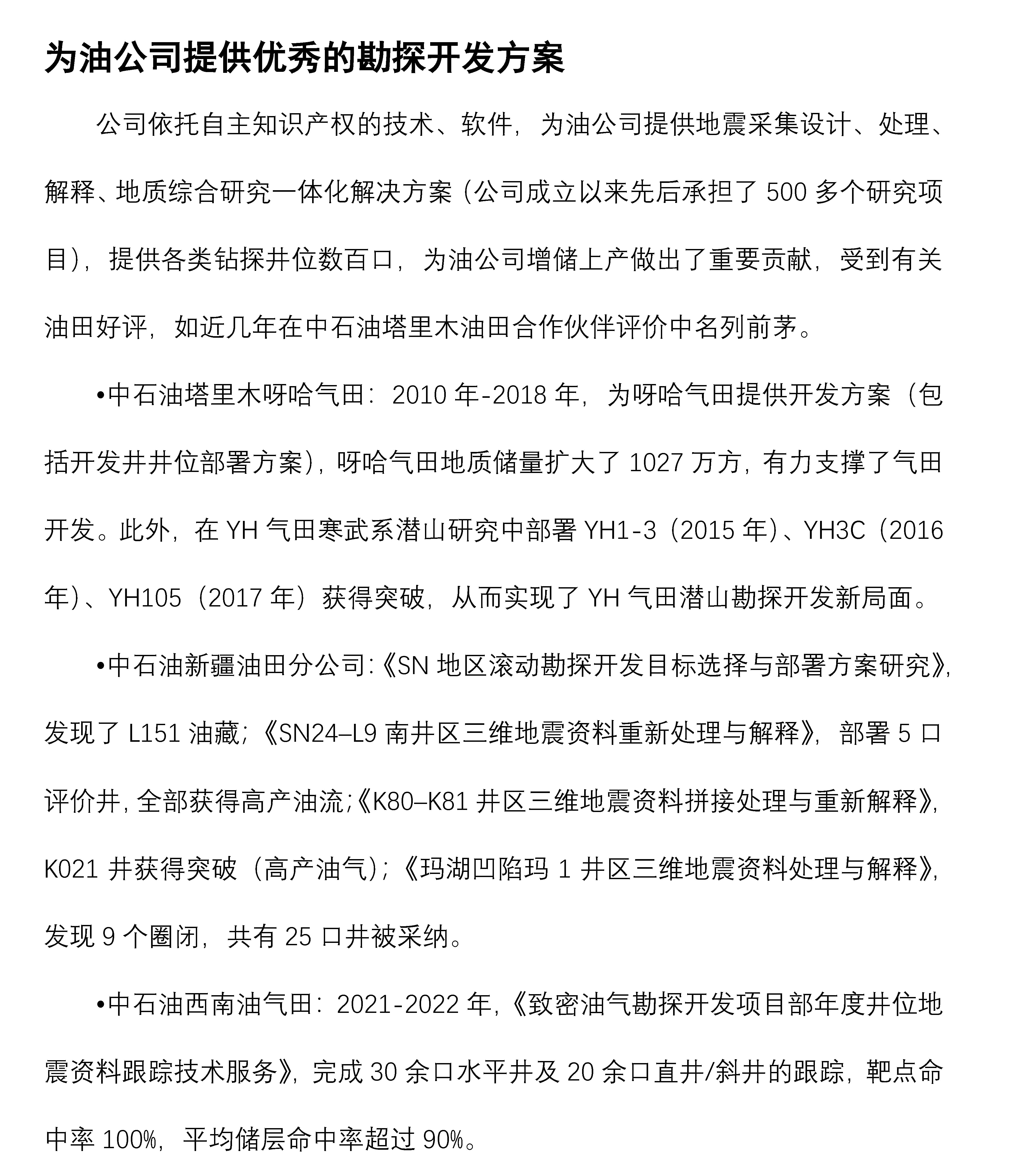 为油公司提供优秀的勘探开发方案

公司依托自主知识产权的技术、软件，为油公司提供地震采集设计、处理、解释、地质综合研究一体化解决方案（公司成立以来先后承担了 500 多个研究项目），提供各类钻探井位数百口，为油公司增储上产做出了重要贡献，受到有关油田好评，如近几年在中石油塔里木油田合作伙伴评价中名列前茅。

•中石油塔里木呀哈气田：2010 年-2018 年，为呀哈气田提供开发方案（包括开发井井位部署方案），呀哈气田地质储量扩大了 1027 万方，有力支撑了气田开发。此外，在 YH 气田寒武系潜山研究中部署 YH1-3（2015 年）、YH3C（2016 年）、YH105（2017 年）获得突破，从而实现了 YH 气田潜山勘探开发新局面。

•中石油新疆油田分公司：《SN 地区滚动勘探开发目标选择与部署方案研究》，发现了 L151 油藏；《SN24–L9 南井区三维地震资料重新处理与解释》，部署 5 口评价井，全部获得高产油流；《K80–K81 井区三维地震资料拼接处理与重新解释》，K021 井获得突破（高产油气）；《玛湖凹陷玛 1 井区三维地震资料处理与解释》，发现 9 个圈闭，共有 25 口井被采纳。

•中石油西南油气田：2021-2022 年，《致密油气勘探开发项目部年度井位地震资料跟踪技术服务》，完成 30 余口水平井及 20 余口直井/斜井的跟踪，靶点命中率 100%，平均储层命中率超过 90%。